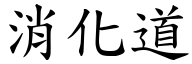 消化道